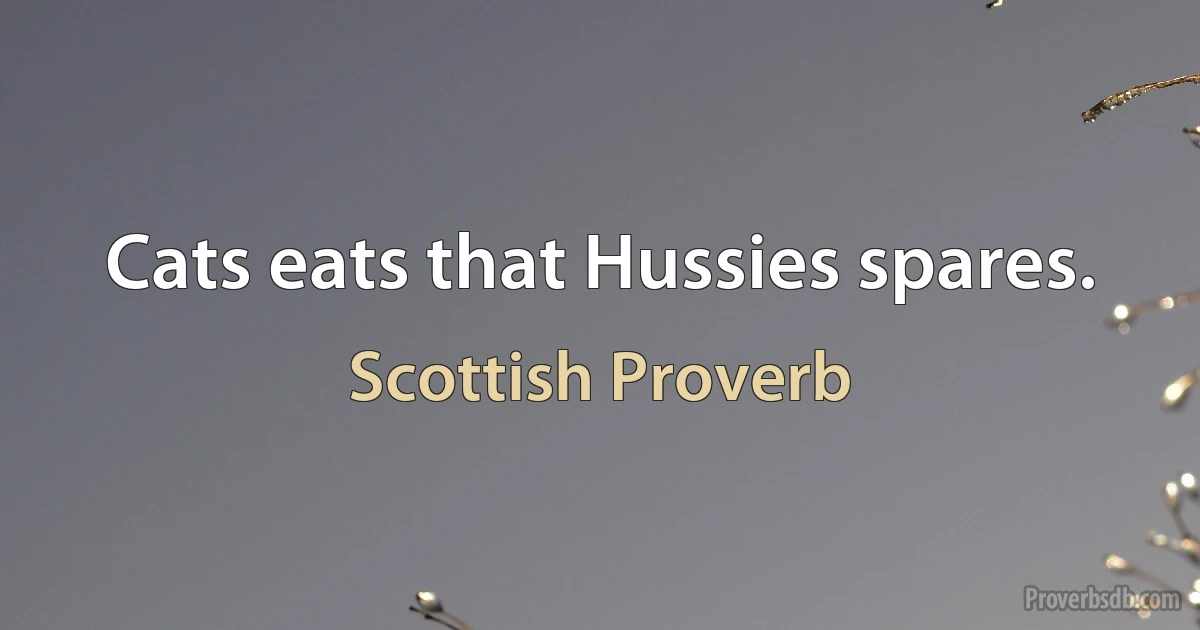 Cats eats that Hussies spares.

Scottish Proverb

Proverbsdb.com